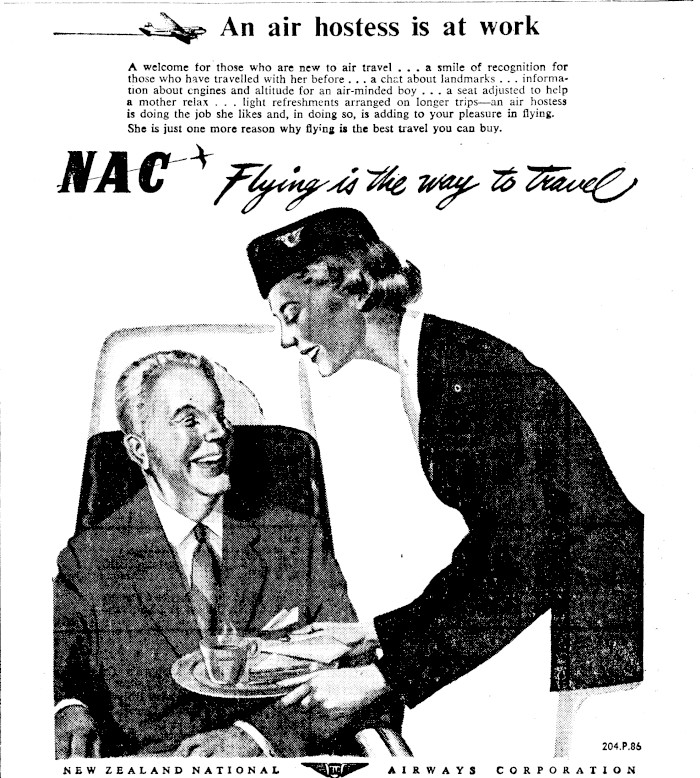 An air hostess is at work

A welcome for those who are new to air travel . . . a smile of recognition for those who have travelled with her before . . . a chat about landmarks . . . information about engines and altitude for an air-minded boy . . . a seat adjusted to help a mother relax . . . light refreshments arranged on longer trips—an air hostess is doing the job she likes and, in doing so, is adding to your pleasure in flying. She is just one more reason why flying is the best travel you can buy.

NAC Flying is the way to travel

204.P.86

NEW ZEALAND NATIONAL AIRWAYS CORPORATION